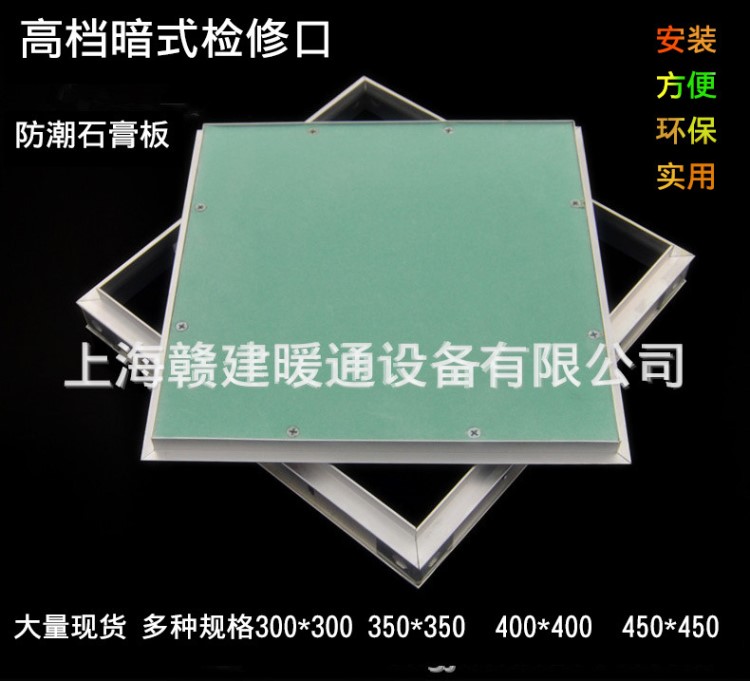 高档暗式检修口

安装
方便
环保
实用

防潮石膏板

上海赣建暖通设备有限公司

大量现货 多种规格300*300 350*350 400*400 450*450